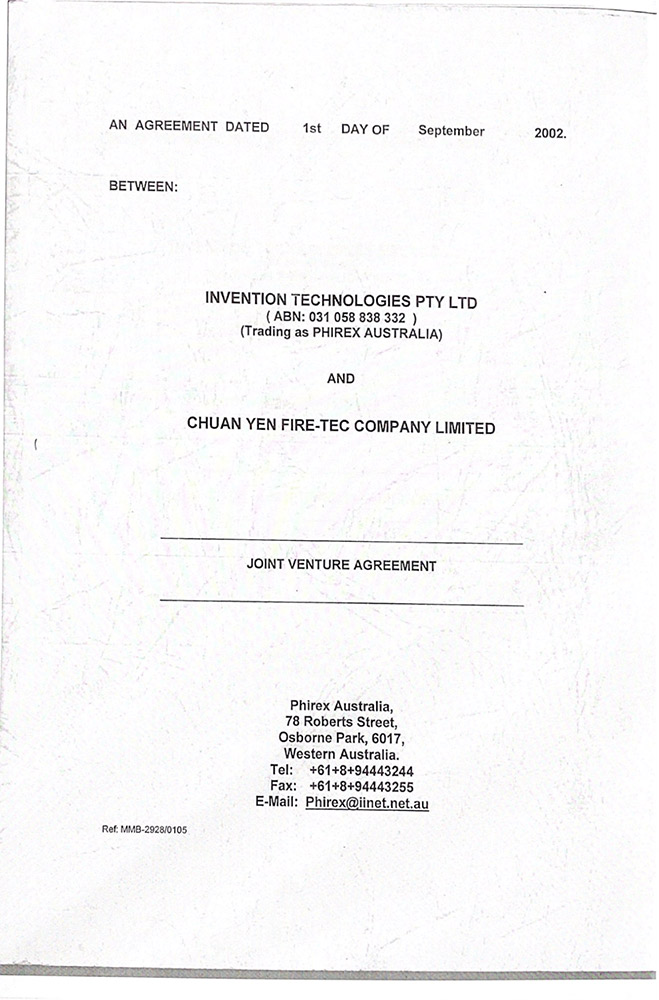 AN AGREEMENT DATED 1st DAY OF September 2002.

BETWEEN:

INVENTION TECHNOLOGIES PTY LTD
( ABN: 031 058 838 332 )
(Trading as PHIREX AUSTRALIA)

AND

CHUAN YEN FIRE-TEC COMPANY LIMITED

JOINT VENTURE AGREEMENT

Phirex Australia,
78 Roberts Street,
Osborne Park, 6017,
Western Australia.
Tel: +61+8+94443244
Fax: +61+8+94443255
E-Mail: Phirex@iinet.net.au

Ref: MMB-2928/0105